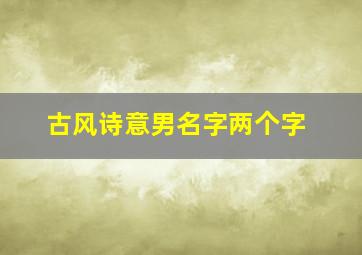 古风诗意男名字两个字